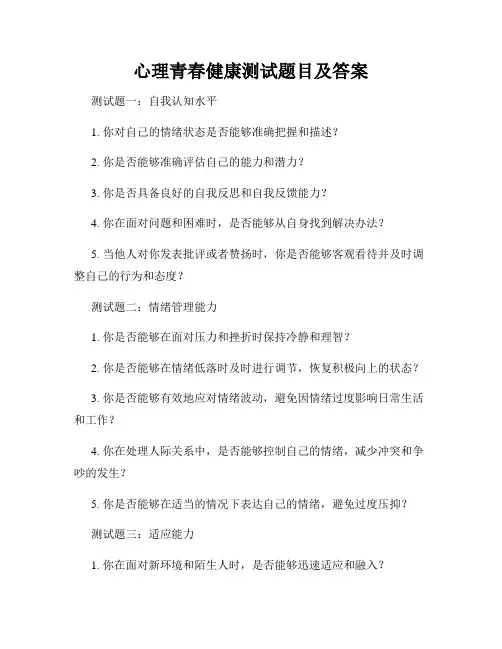 心理青春健康测试题目及答案

测试题一：自我认知水平

1. 你对自己的情绪状态是否能够准确把握和描述？

2. 你是否能够准确评估自己的能力和潜力？

3. 你是否具备良好的自我反思和自我反馈能力？

4. 你在面对问题和困难时，是否能够从自身找到解决办法？

5. 当他人对你发表批评或者赞扬时，你是否能够客观看待并及时调整自己的行为和态度？

测试题二：情绪管理能力

1. 你是否能够在面对压力和挫折时保持冷静和理智？

2. 你是否能够在情绪低落时及时进行调节，恢复积极向上的状态？

3. 你是否能够有效地应对情绪波动，避免因情绪过度影响日常生活和工作？

4. 你在处理人际关系中，是否能够控制自己的情绪，减少冲突和争吵的发生？

5. 你是否能够在适当的情况下表达自己的情绪，避免过度压抑？

测试题三：适应能力

1. 你在面对新环境和陌生人时，是否能够迅速适应和融入？